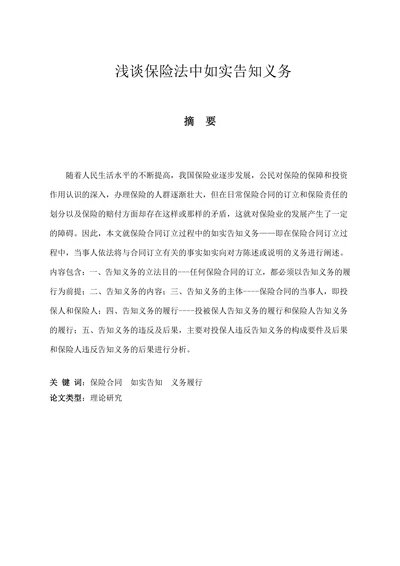 浅谈保险法中如实告知义务

摘　要

随着人民生活水平的不断提高，我国保险业逐步发展，公民对保险的保障和投资作用认识的深入，办理保险的人群逐渐壮大，但在日常保险合同的订立和保险责任的划分以及保险的赔付方面却存在这样或那样的矛盾，这就对保险业的发展产生了一定的障碍。因此，本文就保险合同订立过程中的如实告知义务——即在保险合同订立过程中，当事人依法将与合同订立有关的事实如实向对方陈述或说明的义务进行阐述。内容包含：一、告知义务的立法目的---任何保险合同的订立，都必须以告知义务的履行为前提；二、告知义务的内容；三、告知义务的主体----保险合同的当事人，即投保人和保险人；四、告知义务的履行----投被保人告知义务的履行和保险人告知义务的履行；五、告知义务的违反及后果，主要对投保人违反告知义务的构成要件及后果和保险人违反告知义务的后果进行分析。

关 键 词：保险合同　如实告知　义务履行

论文类型：理论研究